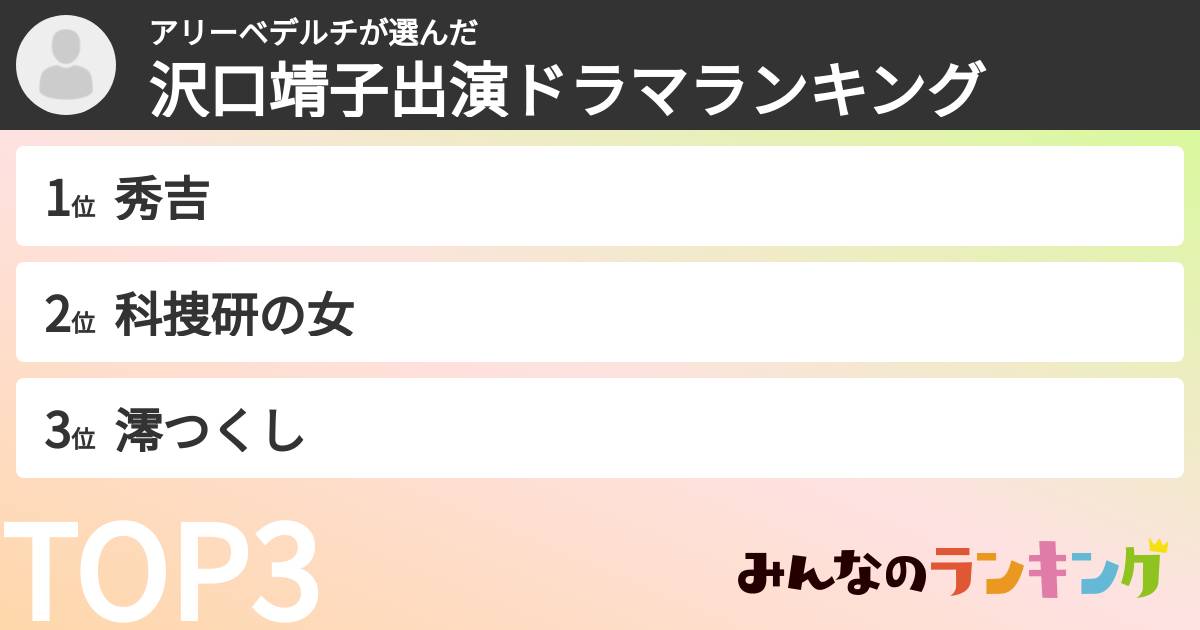 アリーベデルチが選んだ
沢口靖子出演ドラマランキング

1位 秀吉

2位 科捜研の女

3位 澪つくし

TOP3

みんなのランキング